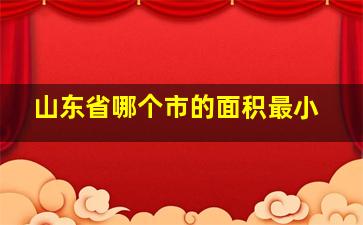 山东省哪个市的面积最小